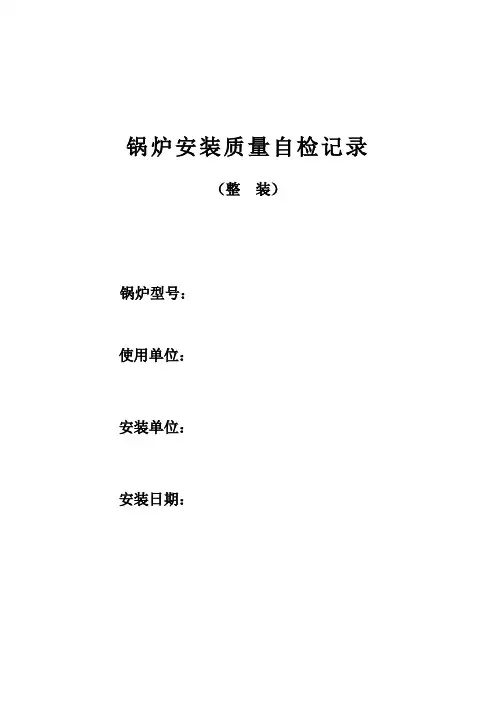 锅炉安装质量自检记录

（整 装）

锅炉型号：

使用单位：

安装单位：

安装日期：